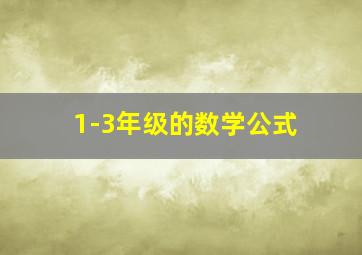 1-3年级的数学公式